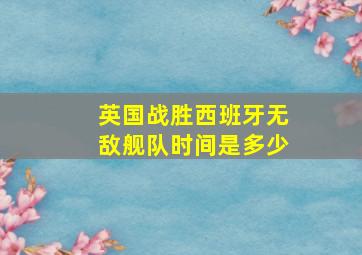 英国战胜西班牙无敌舰队时间是多少